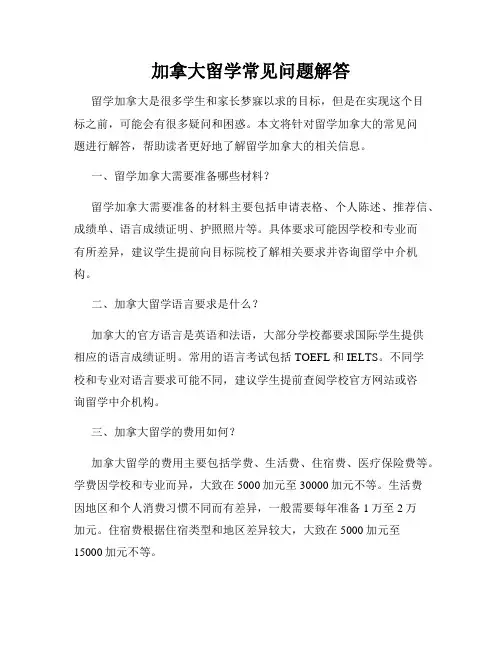 加拿大留学常见问题解答

留学加拿大是很多学生和家长梦寐以求的目标，但是在实现这个目标之前，可能会有很多疑问和困惑。本文将针对留学加拿大的常见问题进行解答，帮助读者更好地了解留学加拿大的相关信息。

一、留学加拿大需要准备哪些材料？

留学加拿大需要准备的材料主要包括申请表格、个人陈述、推荐信、成绩单、语言成绩证明、护照照片等。具体要求可能因学校和专业而有所差异，建议学生提前向目标院校了解相关要求并咨询留学中介机构。

二、加拿大留学语言要求是什么？

加拿大的官方语言是英语和法语，大部分学校都要求国际学生提供相应的语言成绩证明。常用的语言考试包括 TOEFL 和 IELTS。不同学校和专业对语言要求可能不同，建议学生提前查阅学校官方网站或咨询留学中介机构。

三、加拿大留学的费用如何？

加拿大留学的费用主要包括学费、生活费、住宿费、医疗保险费等。学费因学校和专业而异，大致在 5000 加元至 30000 加元不等。生活费因地区和个人消费习惯不同而有差异，一般需要每年准备 1 万至 2 万加元。住宿费根据住宿类型和地区差异较大，大致在 5000 加元至 15000 加元不等。